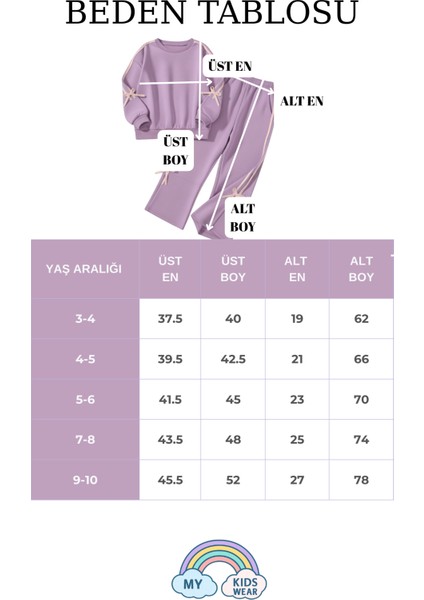 BEDEN TABLOSU

ÜST EN

ALT EN

ÜST BOY

ALT BOY

| YAŞ ARALIĞI | ÜST EN | ÜST BOY | ALT EN | ALT BOY |
|---|---|---|---|---|
| 3-4 | 37.5 | 40 | 19 | 62 |
| 4-5 | 39.5 | 42.5 | 21 | 66 |
| 5-6 | 41.5 | 45 | 23 | 70 |
| 7-8 | 43.5 | 48 | 25 | 74 |
| 9-10 | 45.5 | 52 | 27 | 78 |

MY KIDS WEAR